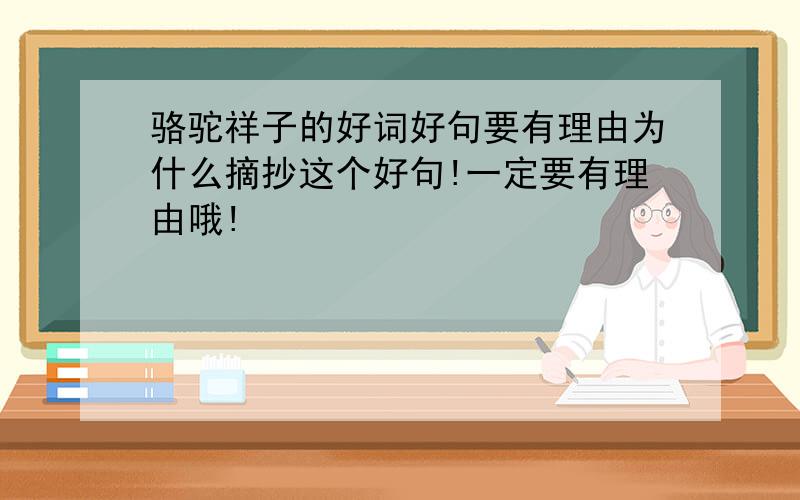 骆驼祥子的好词好句要有理由为什么摘抄这个好句!一定要有理由哦!